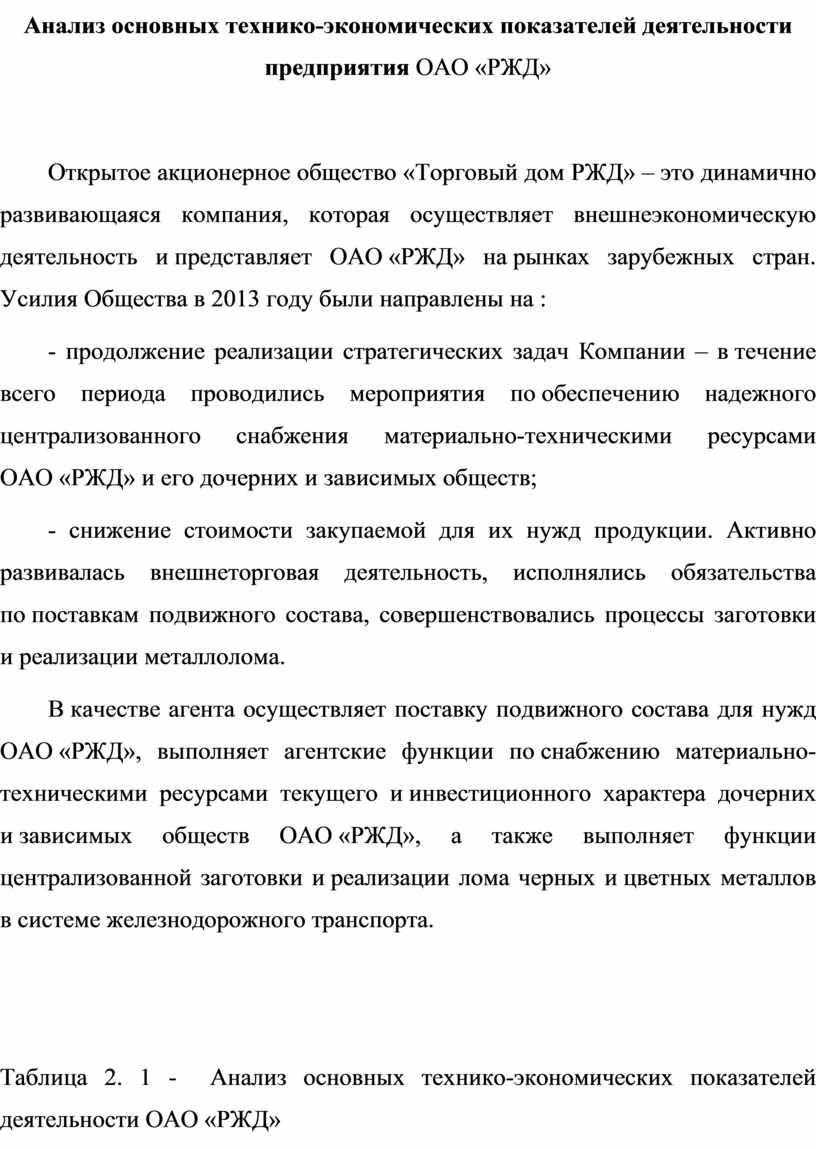 Анализ основных технико-экономических показателей деятельности предприятия ОАО «РЖД»

Открытое акционерное общество «Торговый дом РЖД» – это динамично развивающаяся компания, которая осуществляет внешнеэкономическую деятельность и представляет ОАО «РЖД» на рынках зарубежных стран. Усилия Общества в 2013 году были направлены на :

- продолжение реализации стратегических задач Компании – в течение всего периода проводились мероприятия по обеспечению надежного централизованного снабжения материально-техническими ресурсами ОАО «РЖД» и его дочерних и зависимых обществ;

- снижение стоимости закупаемой для их нужд продукции. Активно развивалась внешнеторговая деятельность, исполнялись обязательства по поставкам подвижного состава, совершенствовались процессы заготовки и реализации металлолома.

В качестве агента осуществляет поставку подвижного состава для нужд ОАО «РЖД», выполняет агентские функции по снабжению материально-техническими ресурсами текущего и инвестиционного характера дочерних и зависимых обществ ОАО «РЖД», а также выполняет функции централизованной заготовки и реализации лома черных и цветных металлов в системе железнодорожного транспорта.

Таблица 2. 1 - Анализ основных технико-экономических показателей деятельности ОАО «РЖД»